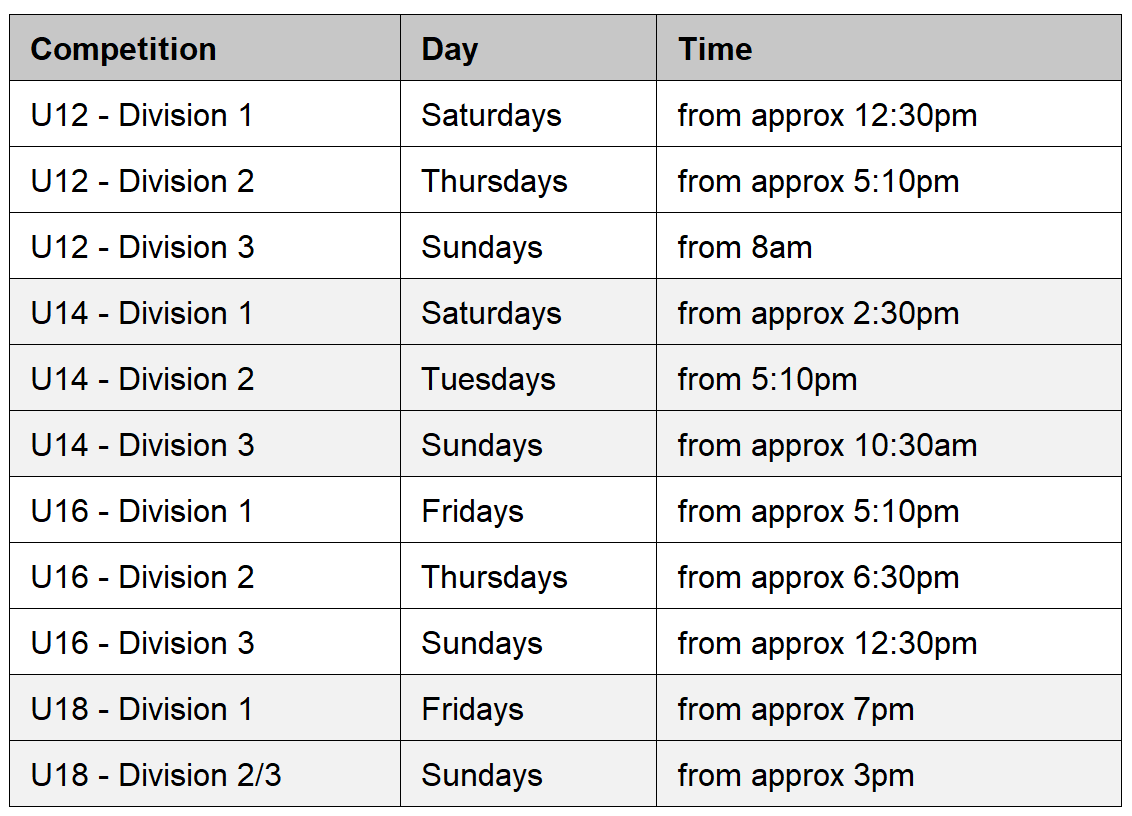 | Competition | Day | Time |
|---|---|---|
| U12 - Division 1 | Saturdays | from approx 12:30pm |
| U12 - Division 2 | Thursdays | from approx 5:10pm |
| U12 - Division 3 | Sundays | from 8am |
| U14 - Division 1 | Saturdays | from approx 2:30pm |
| U14 - Division 2 | Tuesdays | from 5:10pm |
| U14 - Division 3 | Sundays | from approx 10:30am |
| U16 - Division 1 | Fridays | from approx 5:10pm |
| U16 - Division 2 | Thursdays | from approx 6:30pm |
| U16 - Division 3 | Sundays | from approx 12:30pm |
| U18 - Division 1 | Fridays | from approx 7pm |
| U18 - Division 2/3 | Sundays | from approx 3pm |